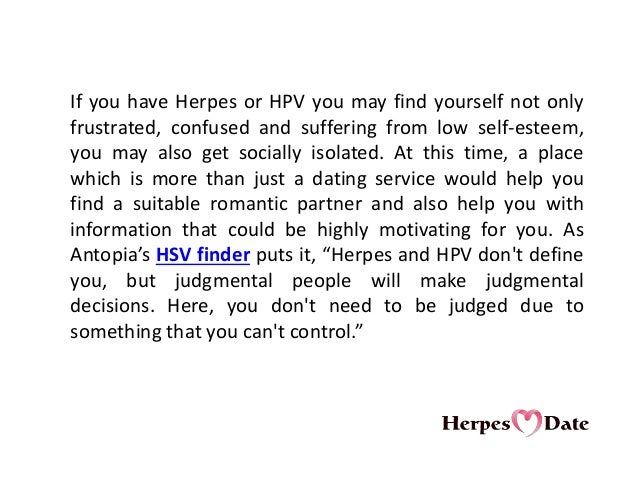 If you have Herpes or HPV you may find yourself not only frustrated, confused and suffering from low self-esteem, you may also get socially isolated. At this time, a place which is more than just a dating service would help you find a suitable romantic partner and also help you with information that could be highly motivating for you. As Antopia's HSV finder puts it, "Herpes and HPV don't define you, but judgmental people will make judgmental decisions. Here, you don't need to be judged due to something that you can't control."

Herpes Date